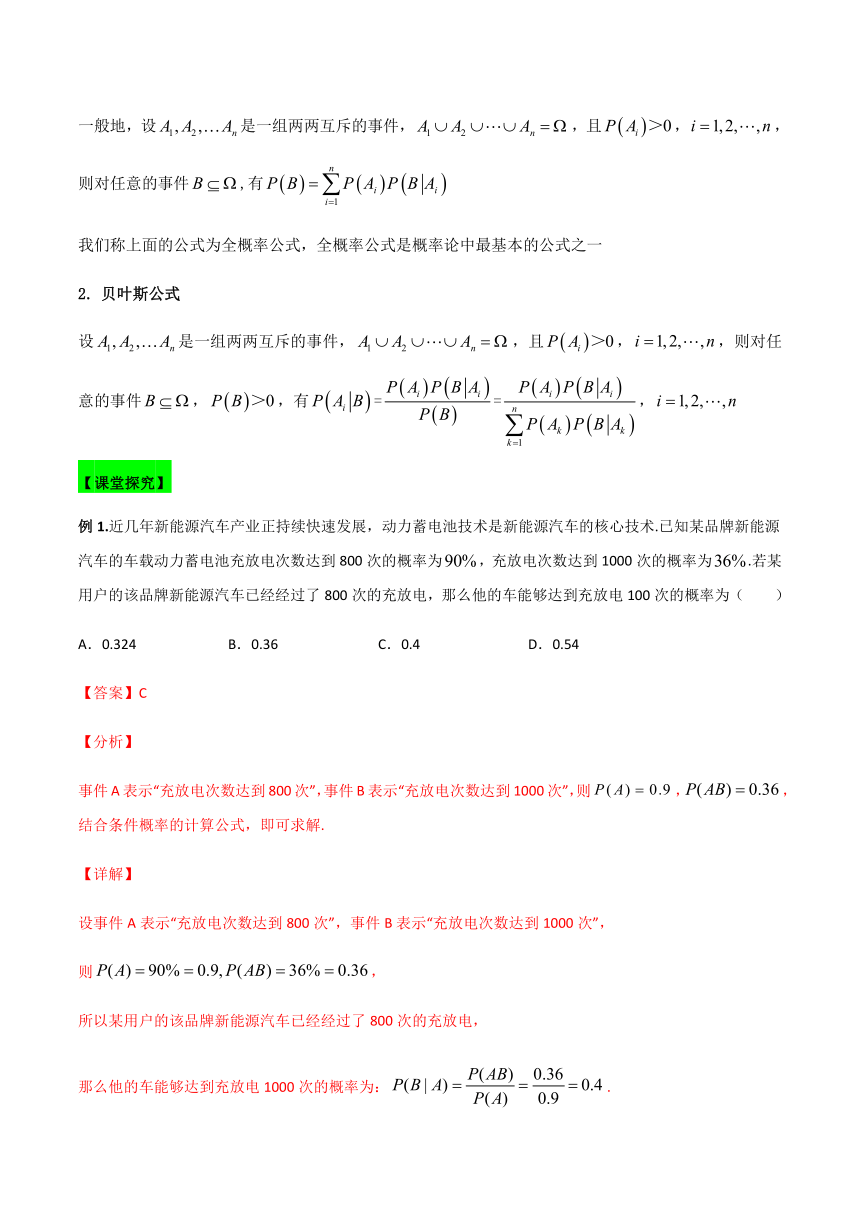 一般地，设 $A_1, A_2, \ldots A_n$ 是一组两两互斥的事件，$A_1 \cup A_2 \cup \cdots \cup A_n = \Omega$，且 $P(A_i) > 0$，$i = 1, 2, \cdots, n$，则对任意的事件 $B \subseteq \Omega$，有 $P(B) = \sum_{i=1}^{n} P(A_i) P(B|A_i)$

我们称上面的公式为全概率公式，全概率公式是概率论中最基本的公式之一

2. 贝叶斯公式

设 $A_1, A_2, \ldots A_n$ 是一组两两互斥的事件，$A_1 \cup A_2 \cup \cdots \cup A_n = \Omega$，且 $P(A_i) > 0$，$i = 1, 2, \cdots, n$，则对任意的事件 $B \subseteq \Omega$，$P(B) > 0$，有 $P(A_i|B) = \frac{P(A_i)P(B|A_i)}{P(B)} = \frac{P(A_i)P(B|A_i)}{\sum_{k=1}^{n} P(A_k)P(B|A_k)}$，$i = 1, 2, \cdots, n$

【课堂探究】

例 1.近几年新能源汽车产业正持续快速发展，动力蓄电池技术是新能源汽车的核心技术.已知某品牌新能源汽车的车载动力蓄电池充放电次数达到 800 次的概率为 $90\%$，充放电次数达到 1000 次的概率为 $36\%$.若某用户的该品牌新能源汽车已经经过了 800 次的充放电，那么他的车能够达到充放电 100 次的概率为（　　）

A．0.324　　B．0.36　　C．0.4　　D．0.54

【答案】C

【分析】

事件 A 表示“充放电次数达到 800 次”，事件 B 表示“充放电次数达到 1000 次”，则 $P(A) = 0.9$，$P(AB) = 0.36$，结合条件概率的计算公式，即可求解.

【详解】

设事件 A 表示“充放电次数达到 800 次”，事件 B 表示“充放电次数达到 1000 次”，

则 $P(A) = 90\% = 0.9, P(AB) = 36\% = 0.36$，

所以某用户的该品牌新能源汽车已经经过了 800 次的充放电，

那么他的车能够达到充放电 1000 次的概率为：$P(B|A) = \frac{P(AB)}{P(A)} = \frac{0.36}{0.9} = 0.4$.